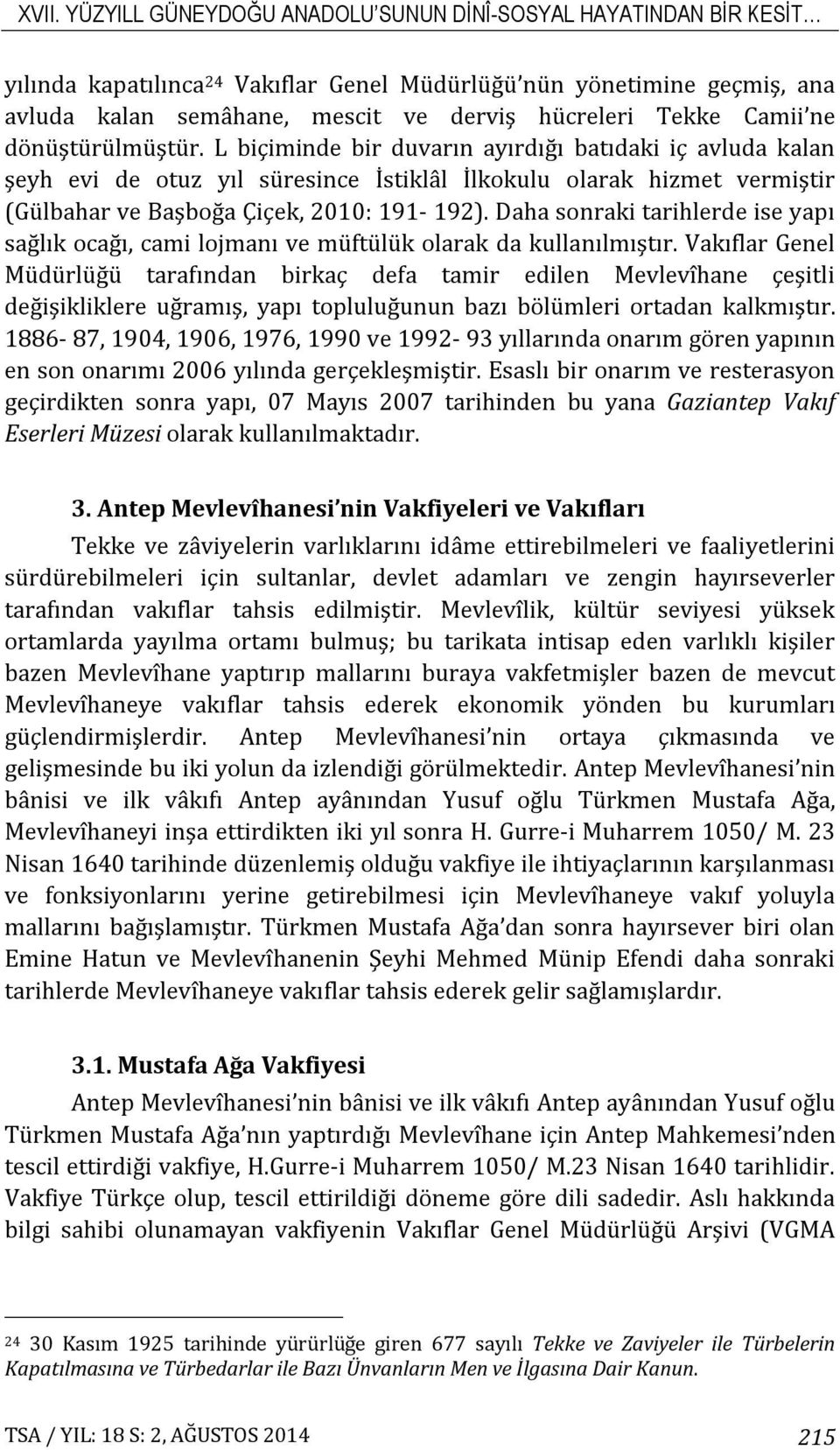 XVII. YÜZYILL GÜNEYDOĞU ANADOLU'SUNUN DİNÎ-SOSYAL HAYATINDAN BİR KESİT…

yılında kapatılınca$^{24}$ Vakıflar Genel Müdürlüğü'nün yönetimine geçmiş, ana avluda kalan semâhane, mescit ve derviş hücreleri Tekke Camii'ne dönüştürülmüştür. L biçiminde bir duvarın ayırdığı batıdaki iç avluda kalan şeyh evi de otuz yıl süresince İstiklâl İlkokulu olarak hizmet vermiştir (Gülbahar ve Başboğa Çiçek, 2010: 191- 192). Daha sonraki tarihlerde ise yapı sağlık ocağı, cami lojmanı ve müftülük olarak da kullanılmıştır. Vakıflar Genel Müdürlüğü tarafından birkaç defa tamir edilen Mevlevîhane çeşitli değişikliklere uğramış, yapı topluluğunun bazı bölümleri ortadan kalkmıştır. 1886- 87, 1904, 1906, 1976, 1990 ve 1992- 93 yıllarında onarım gören yapının en son onarımı 2006 yılında gerçekleşmiştir. Esaslı bir onarım ve resterasyon geçirdikten sonra yapı, 07 Mayıs 2007 tarihinden bu yana Gaziantep Vakıf Eserleri Müzesi olarak kullanılmaktadır.

3. Antep Mevlevîhanesi'nin Vakfiyeleri ve Vakıfları

Tekke ve zâviyelerin varlıklarını idâme ettirebilmeleri ve faaliyetlerini sürdürebilmeleri için sultanlar, devlet adamları ve zengin hayırseverler tarafından vakıflar tahsis edilmiştir. Mevlevîlik, kültür seviyesi yüksek ortamlarda yayılma ortamı bulmuş; bu tarikata intisap eden varlıklı kişiler bazen Mevlevîhane yaptırıp mallarını buraya vakfetmişler bazen de mevcut Mevlevîhaneye vakıflar tahsis ederek ekonomik yönden bu kurumları güçlendirmişlerdir. Antep Mevlevîhanesi'nin ortaya çıkmasında ve gelişmesinde bu iki yolun da izlendiği görülmektedir. Antep Mevlevîhanesi'nin bânisi ve ilk vâkıfı Antep ayânından Yusuf oğlu Türkmen Mustafa Ağa, Mevlevîhaneyi inşa ettirdikten iki yıl sonra H. Gurre-i Muharrem 1050/ M. 23 Nisan 1640 tarihinde düzenlemiş olduğu vakfiye ile ihtiyaçlarının karşılanması ve fonksiyonlarını yerine getirebilmesi için Mevlevîhaneye vakıf yoluyla mallarını bağışlamıştır. Türkmen Mustafa Ağa'dan sonra hayırsever biri olan Emine Hatun ve Mevlevîhanenin Şeyhi Mehmed Münip Efendi daha sonraki tarihlerde Mevlevîhaneye vakıflar tahsis ederek gelir sağlamışlardır.

3.1. Mustafa Ağa Vakfiyesi

Antep Mevlevîhanesi'nin bânisi ve ilk vâkıfı Antep ayânından Yusuf oğlu Türkmen Mustafa Ağa'nın yaptırdığı Mevlevîhane için Antep Mahkemesi'nden tescil ettirdiği vakfiye, H.Gurre-i Muharrem 1050/ M.23 Nisan 1640 tarihlidir. Vakfiye Türkçe olup, tescil ettirildiği döneme göre dili sadedir. Aslı hakkında bilgi sahibi olunamayan vakfiyenin Vakıflar Genel Müdürlüğü Arşivi (VGMA

$^{24}$ 30 Kasım 1925 tarihinde yürürlüğe giren 677 sayılı Tekke ve Zaviyeler ile Türbelerin Kapatılmasına ve Türbedarlar ile Bazı Ünvanların Men ve İlgasına Dair Kanun.

TSA / YIL: 18 S: 2, AĞUSTOS 2014 215